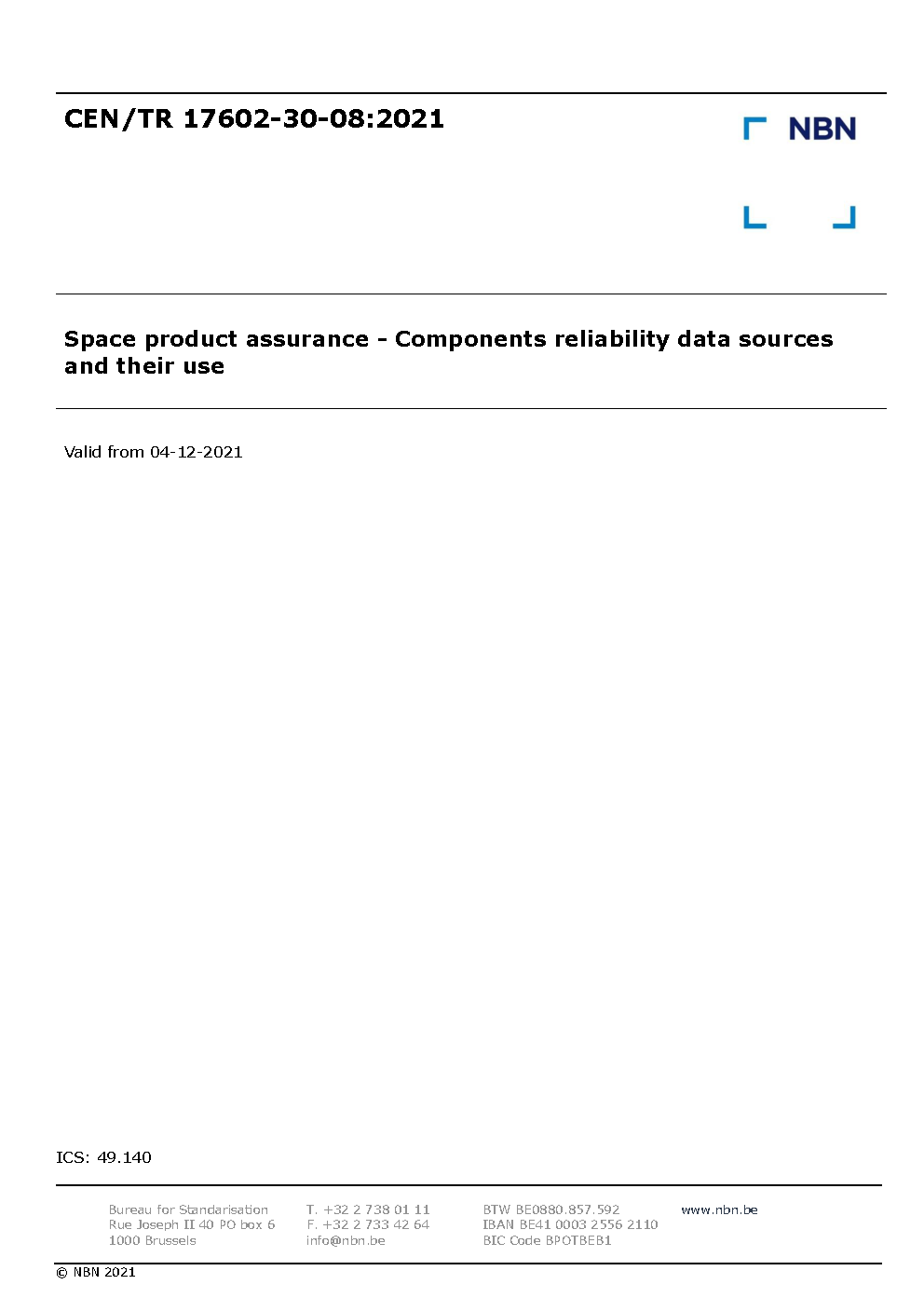 CEN/TR 17602-30-08:2021

NBN

Space product assurance - Components reliability data sources and their use

Valid from 04-12-2021

ICS: 49.140

Bureau for Standarisation
Rue Joseph II 40 PO box 6
1000 Brussels

T. +32 2 738 01 11
F. +32 2 733 42 64
info@nbn.be

BTW BE0880.857.592
IBAN BE41 0003 2556 2110
BIC Code BPOTBEB1

www.nbn.be

© NBN 2021